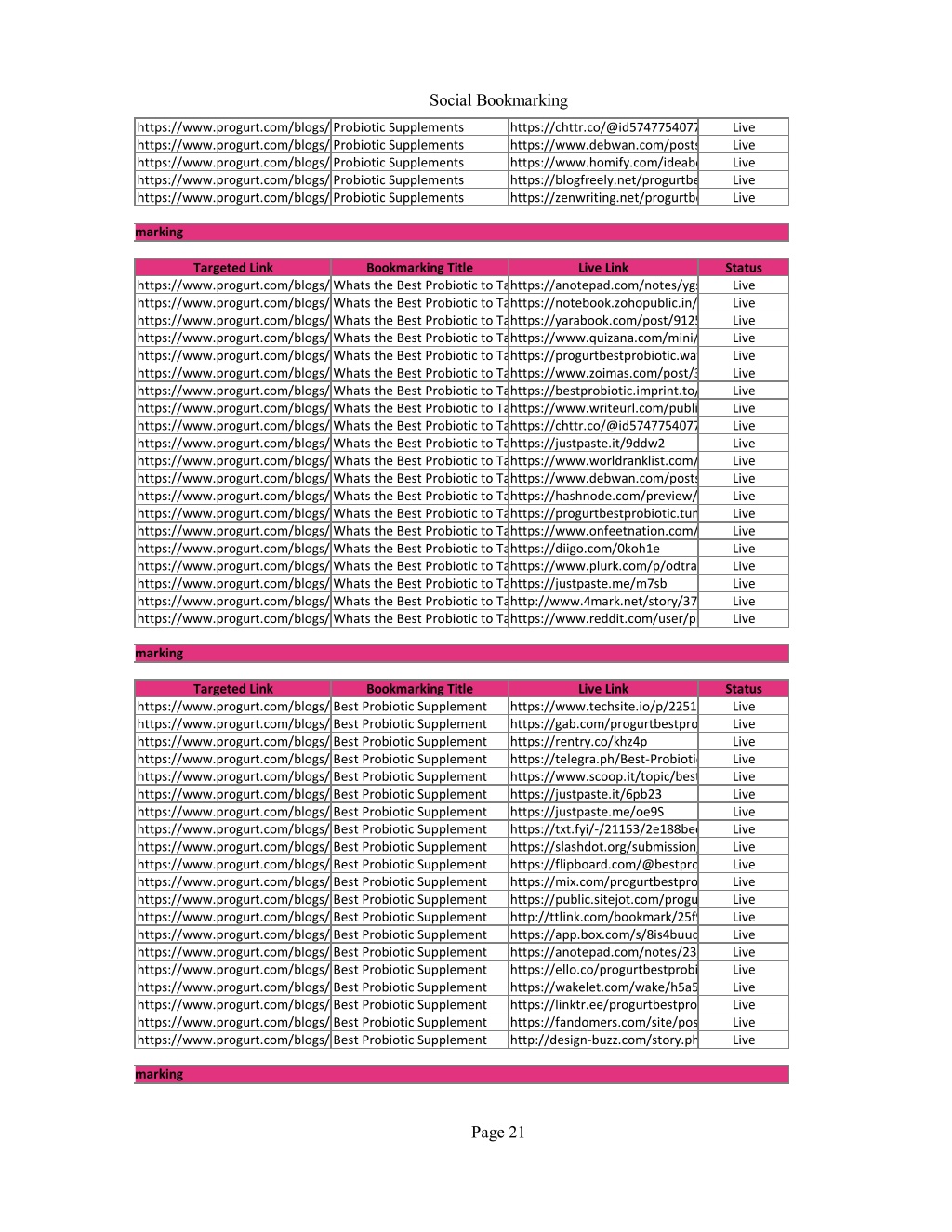 Social Bookmarking

| | | | |
|---|---|---|---|
| https://www.progurt.com/blogs/ | Probiotic Supplements | https://chttr.co/@id5747754077 | Live |
| https://www.progurt.com/blogs/ | Probiotic Supplements | https://www.debwan.com/posts | Live |
| https://www.progurt.com/blogs/ | Probiotic Supplements | https://www.homify.com/ideab | Live |
| https://www.progurt.com/blogs/ | Probiotic Supplements | https://blogfreely.net/progurtbe | Live |
| https://www.progurt.com/blogs/ | Probiotic Supplements | https://zenwriting.net/progurtb | Live |

marking

| Targeted Link | Bookmarking Title | Live Link | Status |
|---|---|---|---|
| https://www.progurt.com/blogs/ | Whats the Best Probiotic to Ta | https://anotepad.com/notes/yg | Live |
| https://www.progurt.com/blogs/ | Whats the Best Probiotic to Ta | https://notebook.zohopublic.in/ | Live |
| https://www.progurt.com/blogs/ | Whats the Best Probiotic to Ta | https://yarabook.com/post/9125 | Live |
| https://www.progurt.com/blogs/ | Whats the Best Probiotic to Ta | https://www.quizana.com/mini/ | Live |
| https://www.progurt.com/blogs/ | Whats the Best Probiotic to Ta | https://progurtbestprobiotic.wa | Live |
| https://www.progurt.com/blogs/ | Whats the Best Probiotic to Ta | https://www.zoimas.com/post/3 | Live |
| https://www.progurt.com/blogs/ | Whats the Best Probiotic to Ta | https://bestprobiotic.imprint.to/ | Live |
| https://www.progurt.com/blogs/ | Whats the Best Probiotic to Ta | https://www.writeurl.com/publi | Live |
| https://www.progurt.com/blogs/ | Whats the Best Probiotic to Ta | https://chttr.co/@id5747754077 | Live |
| https://www.progurt.com/blogs/ | Whats the Best Probiotic to Ta | https://justpaste.it/9ddw2 | Live |
| https://www.progurt.com/blogs/ | Whats the Best Probiotic to Ta | https://www.worldranklist.com/ | Live |
| https://www.progurt.com/blogs/ | Whats the Best Probiotic to Ta | https://www.debwan.com/posts | Live |
| https://www.progurt.com/blogs/ | Whats the Best Probiotic to Ta | https://hashnode.com/preview/ | Live |
| https://www.progurt.com/blogs/ | Whats the Best Probiotic to Ta | https://progurtbestprobiotic.tur | Live |
| https://www.progurt.com/blogs/ | Whats the Best Probiotic to Ta | https://www.onfeetnation.com/ | Live |
| https://www.progurt.com/blogs/ | Whats the Best Probiotic to Ta | https://diigo.com/0koh1e | Live |
| https://www.progurt.com/blogs/ | Whats the Best Probiotic to Ta | https://www.plurk.com/p/odtra | Live |
| https://www.progurt.com/blogs/ | Whats the Best Probiotic to Ta | https://justpaste.me/m7sb | Live |
| https://www.progurt.com/blogs/ | Whats the Best Probiotic to Ta | http://www.4mark.net/story/37 | Live |
| https://www.progurt.com/blogs/ | Whats the Best Probiotic to Ta | https://www.reddit.com/user/p | Live |

marking

| Targeted Link | Bookmarking Title | Live Link | Status |
|---|---|---|---|
| https://www.progurt.com/blogs/ | Best Probiotic Supplement | https://www.techsite.io/p/2251 | Live |
| https://www.progurt.com/blogs/ | Best Probiotic Supplement | https://gab.com/progurtbestpro | Live |
| https://www.progurt.com/blogs/ | Best Probiotic Supplement | https://rentry.co/khz4p | Live |
| https://www.progurt.com/blogs/ | Best Probiotic Supplement | https://telegra.ph/Best-Probioti | Live |
| https://www.progurt.com/blogs/ | Best Probiotic Supplement | https://www.scoop.it/topic/best | Live |
| https://www.progurt.com/blogs/ | Best Probiotic Supplement | https://justpaste.it/6pb23 | Live |
| https://www.progurt.com/blogs/ | Best Probiotic Supplement | https://justpaste.me/oe9S | Live |
| https://www.progurt.com/blogs/ | Best Probiotic Supplement | https://txt.fyi/-/21153/2e188be | Live |
| https://www.progurt.com/blogs/ | Best Probiotic Supplement | https://slashdot.org/submission | Live |
| https://www.progurt.com/blogs/ | Best Probiotic Supplement | https://flipboard.com/@bestpro | Live |
| https://www.progurt.com/blogs/ | Best Probiotic Supplement | https://mix.com/progurtbestpro | Live |
| https://www.progurt.com/blogs/ | Best Probiotic Supplement | https://public.sitejot.com/progu | Live |
| https://www.progurt.com/blogs/ | Best Probiotic Supplement | http://ttlink.com/bookmark/25f | Live |
| https://www.progurt.com/blogs/ | Best Probiotic Supplement | https://app.box.com/s/8is4buuc | Live |
| https://www.progurt.com/blogs/ | Best Probiotic Supplement | https://anotepad.com/notes/23 | Live |
| https://www.progurt.com/blogs/ | Best Probiotic Supplement | https://ello.co/progurtbestprobi | Live |
| https://www.progurt.com/blogs/ | Best Probiotic Supplement | https://wakelet.com/wake/h5a5 | Live |
| https://www.progurt.com/blogs/ | Best Probiotic Supplement | https://linktr.ee/progurtbestpro | Live |
| https://www.progurt.com/blogs/ | Best Probiotic Supplement | https://fandomers.com/site/pos | Live |
| https://www.progurt.com/blogs/ | Best Probiotic Supplement | http://design-buzz.com/story.ph | Live |

marking

Page 21